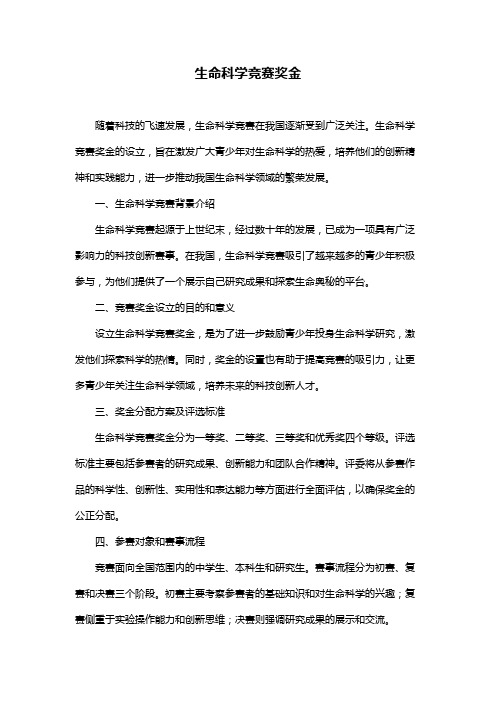 生命科学竞赛奖金

随着科技的飞速发展，生命科学竞赛在我国逐渐受到广泛关注。生命科学竞赛奖金的设立，旨在激发广大青少年对生命科学的热爱，培养他们的创新精神和实践能力，进一步推动我国生命科学领域的繁荣发展。

一、生命科学竞赛背景介绍

生命科学竞赛起源于上世纪末，经过数十年的发展，已成为一项具有广泛影响力的科技创新赛事。在我国，生命科学竞赛吸引了越来越多的青少年积极参与，为他们提供了一个展示自己研究成果和探索生命奥秘的平台。

二、竞赛奖金设立的目的和意义

设立生命科学竞赛奖金，是为了进一步鼓励青少年投身生命科学研究，激发他们探索科学的热情。同时，奖金的设置也有助于提高竞赛的吸引力，让更多青少年关注生命科学领域，培养未来的科技创新人才。

三、奖金分配方案及评选标准

生命科学竞赛奖金分为一等奖、二等奖、三等奖和优秀奖四个等级。评选标准主要包括参赛者的研究成果、创新能力和团队合作精神。评委将从参赛作品的科学性、创新性、实用性和表达能力等方面进行全面评估，以确保奖金的公正分配。

四、参赛对象和赛事流程

竞赛面向全国范围内的中学生、本科生和研究生。赛事流程分为初赛、复赛和决赛三个阶段。初赛主要考察参赛者的基础知识和对生命科学的兴趣；复赛侧重于实验操作能力和创新思维；决赛则强调研究成果的展示和交流。